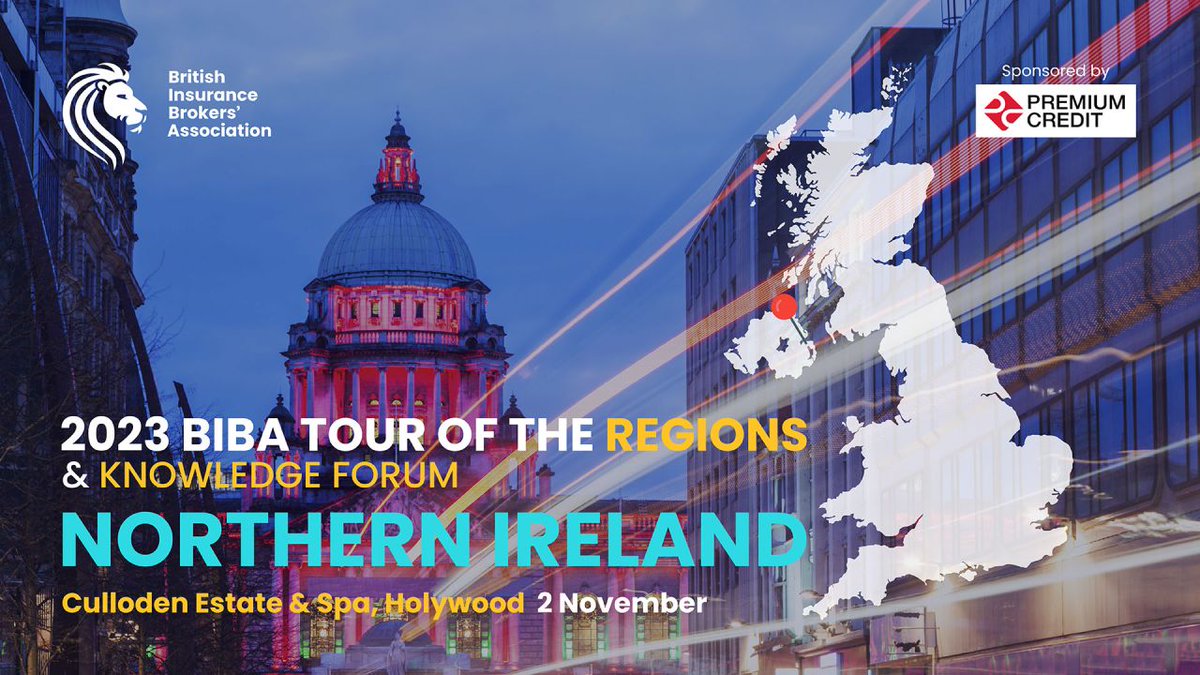 British Insurance Brokers' Association

Sponsored by

PREMIUM CREDIT

2023 BIBA TOUR OF THE REGIONS & KNOWLEDGE FORUM

NORTHERN IRELAND

Culloden Estate & Spa, Holywood 2 November